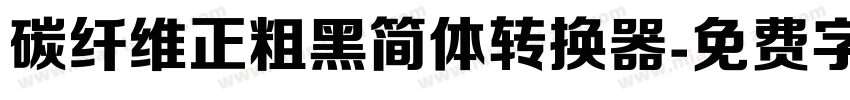 碳纤维正粗黑简体转换器-免费字